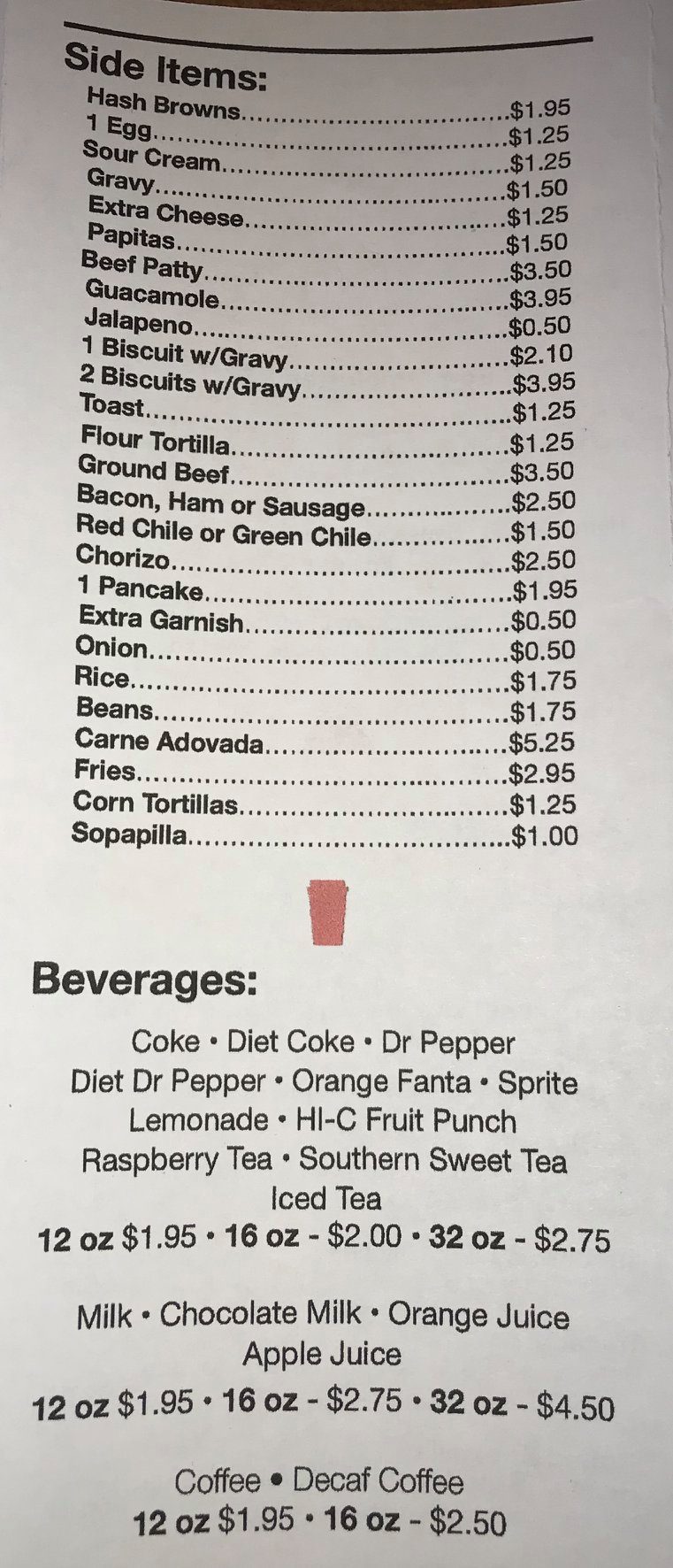 Side Items:

Hash Browns $1.95
1 Egg $1.25
Sour Cream $1.25
Gravy $1.50
Extra Cheese $1.25
Papitas $1.50
Beef Patty $3.50
Guacamole $3.95
Jalapeno $0.50
1 Biscuit w/Gravy $2.10
2 Biscuits w/Gravy $3.95
Toast $1.25
Flour Tortilla $1.25
Ground Beef $3.50
Bacon, Ham or Sausage $2.50
Red Chile or Green Chile $1.50
Chorizo $2.50
1 Pancake $1.95
Extra Garnish $0.50
Onion $0.50
Rice $1.75
Beans $1.75
Carne Adovada $5.25
Fries $2.95
Corn Tortillas $1.25
Sopapilla $1.00

Beverages:

Coke • Diet Coke • Dr Pepper
Diet Dr Pepper • Orange Fanta • Sprite
Lemonade • HI-C Fruit Punch
Raspberry Tea • Southern Sweet Tea
Iced Tea
12 oz $1.95 • 16 oz - $2.00 • 32 oz - $2.75

Milk • Chocolate Milk • Orange Juice
Apple Juice
12 oz $1.95 • 16 oz - $2.75 • 32 oz - $4.50

Coffee • Decaf Coffee
12 oz $1.95 • 16 oz - $2.50